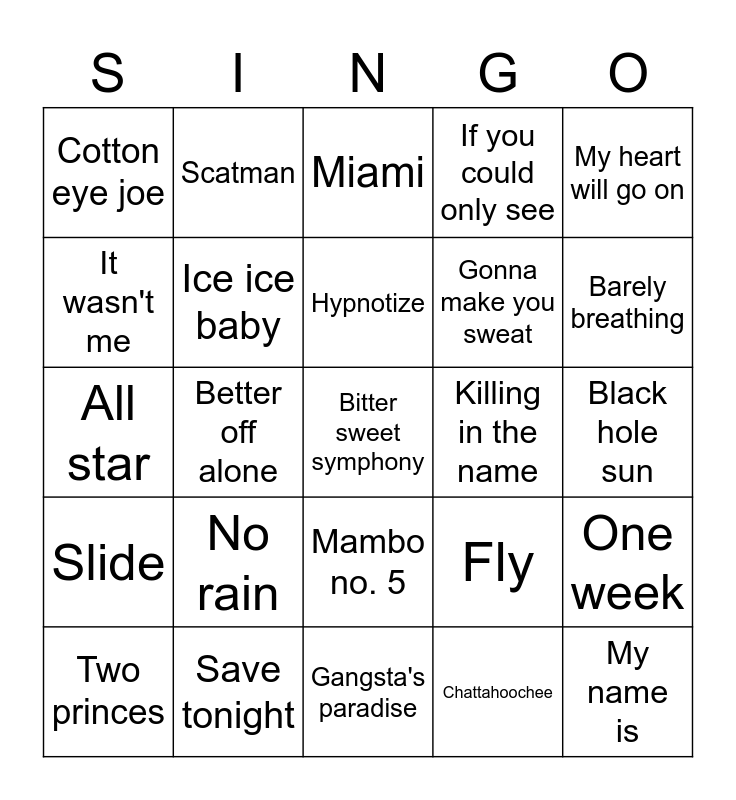 | S | I | N | G | O |
|---|---|---|---|---|
| Cotton eye joe | Scatman | Miami | If you could only see | My heart will go on |
| It wasn't me | Ice ice baby | Hypnotize | Gonna make you sweat | Barely breathing |
| All star | Better off alone | Bitter sweet symphony | Killing in the name | Black hole sun |
| Slide | No rain | Mambo no. 5 | Fly | One week |
| Two princes | Save tonight | Gangsta's paradise | Chattahoochee | My name is |